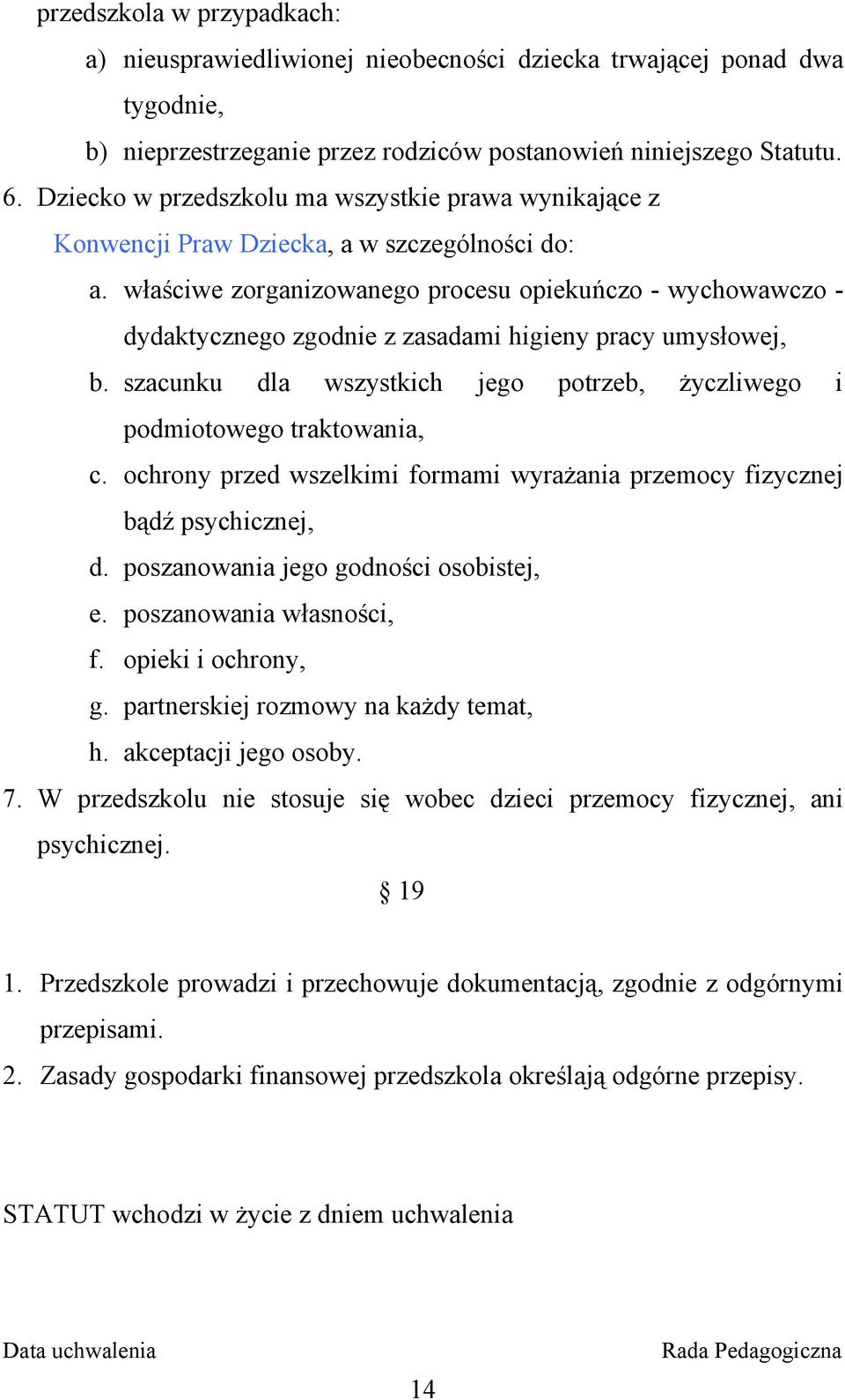 przedszkola w przypadkach:

a) nieusprawiedliwionej nieobecności dziecka trwającej ponad dwa tygodnie,

b) nieprzestrzeganie przez rodziców postanowień niniejszego Statutu.

6. Dziecko w przedszkolu ma wszystkie prawa wynikające z Konwencji Praw Dziecka, a w szczególności do:

a. właściwe zorganizowanego procesu opiekuńczo - wychowawczo - dydaktycznego zgodnie z zasadami higieny pracy umysłowej,

b. szacunku dla wszystkich jego potrzeb, życzliwego i podmiotowego traktowania,

c. ochrony przed wszelkimi formami wyrażania przemocy fizycznej bądź psychicznej,

d. poszanowania jego godności osobistej,

e. poszanowania własności,

f. opieki i ochrony,

g. partnerskiej rozmowy na każdy temat,

h. akceptacji jego osoby.

7. W przedszkolu nie stosuje się wobec dzieci przemocy fizycznej, ani psychicznej.

§ 19

1. Przedszkole prowadzi i przechowuje dokumentacją, zgodnie z odgórnymi przepisami.

2. Zasady gospodarki finansowej przedszkola określają odgórne przepisy.

STATUT wchodzi w życie z dniem uchwalenia

Data uchwalenia

Rada Pedagogiczna

14